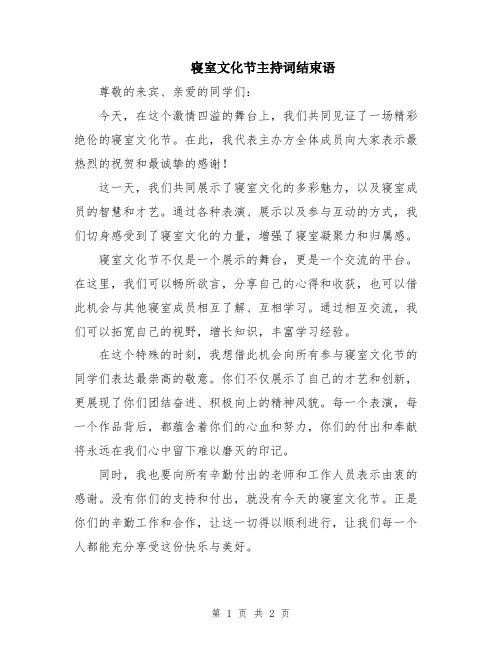 寝室文化节主持词结束语

尊敬的来宾、亲爱的同学们：

今天，在这个激情四溢的舞台上，我们共同见证了一场精彩绝伦的寝室文化节。在此，我代表主办方全体成员向大家表示最热烈的祝贺和最诚挚的感谢！

这一天，我们共同展示了寝室文化的多彩魅力，以及寝室成员的智慧和才艺。通过各种表演、展示以及参与互动的方式，我们切身感受到了寝室文化的力量，增强了寝室凝聚力和归属感。

寝室文化节不仅是一个展示的舞台，更是一个交流的平台。在这里，我们可以畅所欲言，分享自己的心得和收获，也可以借此机会与其他寝室成员相互了解、互相学习。通过相互交流，我们可以拓宽自己的视野，增长知识，丰富学习经验。

在这个特殊的时刻，我想借此机会向所有参与寝室文化节的同学们表达最崇高的敬意。你们不仅展示了自己的才艺和创新，更展现了你们团结奋进、积极向上的精神风貌。每一个表演，每一个作品背后，都蕴含着你们的心血和努力，你们的付出和奉献将永远在我们心中留下难以磨灭的印记。

同时，我也要向所有辛勤付出的老师和工作人员表示由衷的感谢。没有你们的支持和付出，就没有今天的寝室文化节。正是你们的辛勤工作和合作，让这一切得以顺利进行，让我们每一个人都能充分享受这份快乐与美好。

第 1 页 共 2 页